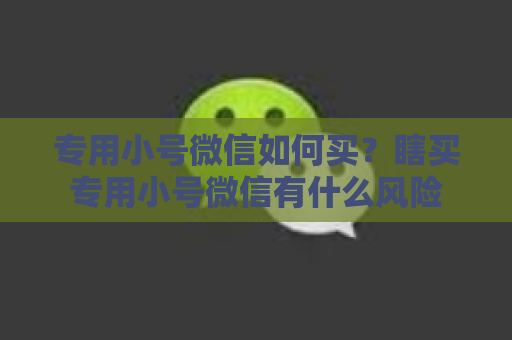 专用小号微信如何买？瞎买专用小号微信有什么风险